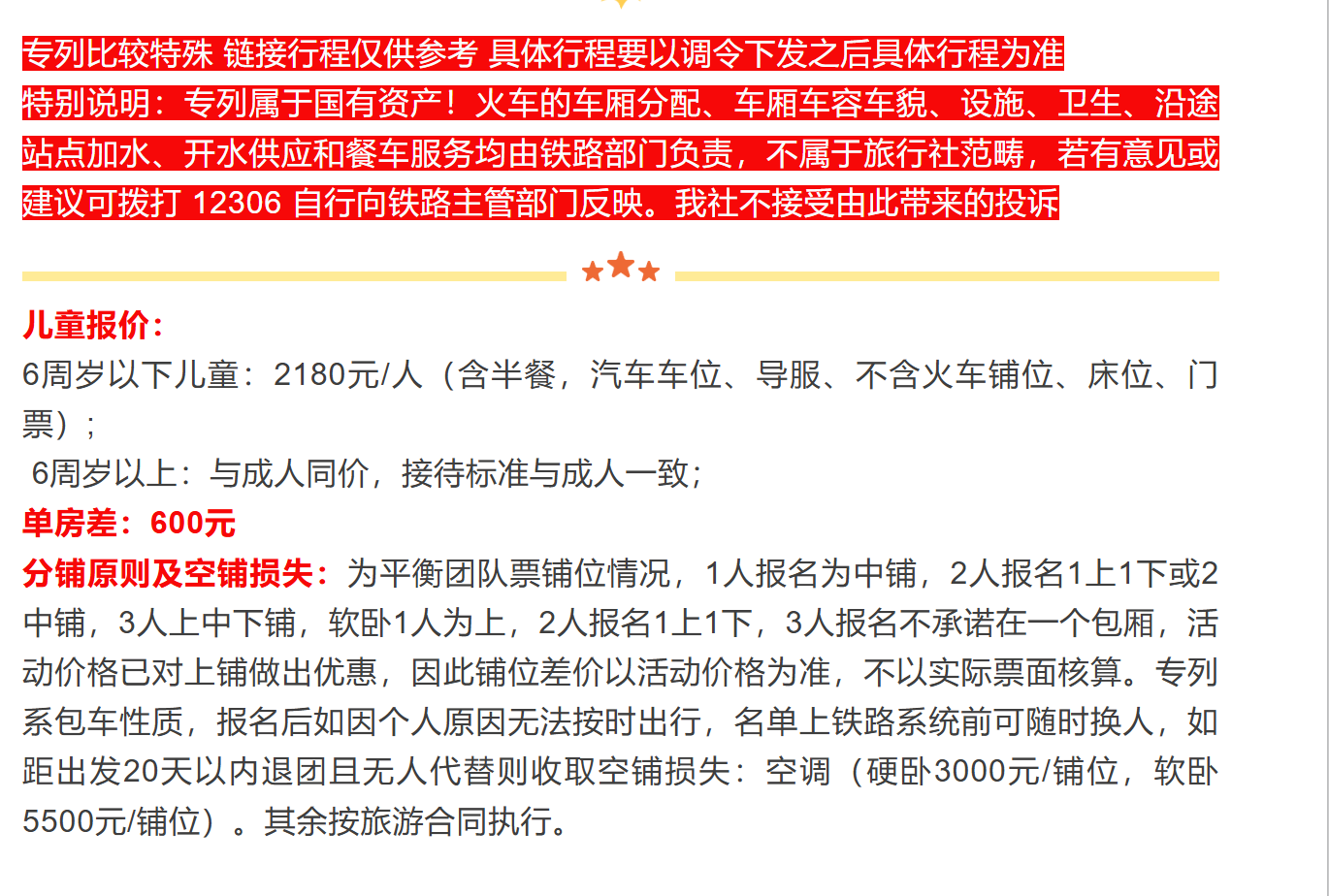 专列比较特殊 链接行程仅供参考 具体行程要以调令下发之后具体行程为准
特别说明：专列属于国有资产！火车的车厢分配、车厢车容车貌、设施、卫生、沿途站点加水、开水供应和餐车服务均由铁路部门负责，不属于旅行社范畴，若有意见或建议可拨打 12306 自行向铁路主管部门反映。我社不接受由此带来的投诉

儿童报价：
6周岁以下儿童：2180元/人（含半餐，汽车车位、导服、不含火车铺位、床位、门票）；
6周岁以上：与成人同价，接待标准与成人一致；
单房差：600元
分铺原则及空铺损失：为平衡团队票铺位情况，1人报名为中铺，2人报名1上1下或2中铺，3人上中下铺，软卧1人为上，2人报名1上1下，3人报名不承诺在一个包厢，活动价格已对上铺做出优惠，因此铺位差价以活动价格为准，不以实际票面核算。专列系包车性质，报名后如因个人原因无法按时出行，名单上铁路系统前可随时换人，如距出发20天以内退团且无人代替则收取空铺损失：空调（硬卧3000元/铺位，软卧5500元/铺位）。其余按旅游合同执行。